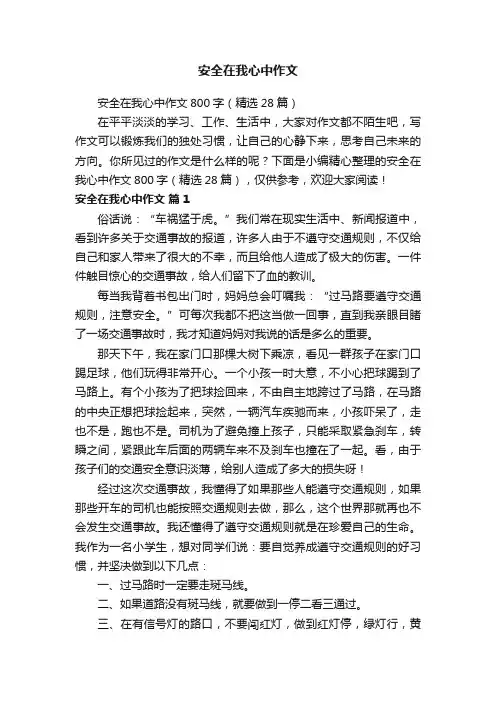 安全在我心中作文

安全在我心中作文 800 字（精选 28 篇）

在平平淡淡的学习、工作、生活中，大家对作文都不陌生吧，写作文可以锻炼我们的独处习惯，让自己的心静下来，思考自己未来的方向。你所见过的作文是什么样的呢？下面是小编精心整理的安全在我心中作文 800 字（精选 28 篇），仅供参考，欢迎大家阅读！

安全在我心中作文 篇 1

俗话说：“车祸猛于虎。”我们常在现实生活中、新闻报道中，看到许多关于交通事故的报道，许多人由于不遵守交通规则，不仅给自己和家人带来了很大的不幸，而且给他人造成了极大的伤害。一件件触目惊心的交通事故，给人们留下了血的教训。

每当我背着书包出门时，妈妈总会叮嘱我：“过马路要遵守交通规则，注意安全。”可每次我都不把这当做一回事，直到我亲眼目睹了一场交通事故时，我才知道妈妈对我说的话是多么的重要。

那天下午，我在家门口那棵大树下乘凉，看见一群孩子在家门口踢足球，他们玩得非常开心。一个小孩一时大意，不小心把球踢到了马路上。有个小孩为了把球捡回来，不由自主地跨过了马路，在马路的中央正想把球捡起来，突然，一辆汽车疾驰而来，小孩吓呆了，走也不是，跑也不是。司机为了避免撞上孩子，只能采取紧急刹车，转瞬之间，紧跟此车后面的两辆车来不及刹车也撞在了一起。看，由于孩子们的交通安全意识淡薄，给别人造成了多大的损失呀！

经过这次交通事故，我懂得了如果那些人能遵守交通规则，如果那些开车的司机也能按照交通规则去做，那么，这个世界那就再也不会发生交通事故。我还懂得了遵守交通规则就是在珍爱自己的生命。我作为一名小学生，想对同学们说：要自觉养成遵守交通规则的好习惯，并坚决做到以下几点：

一、过马路时一定要走斑马线。

二、如果道路没有斑马线，就要做到一停二看三通过。

三、在有信号灯的路口，不要闯红灯，做到红灯停，绿灯行，黄